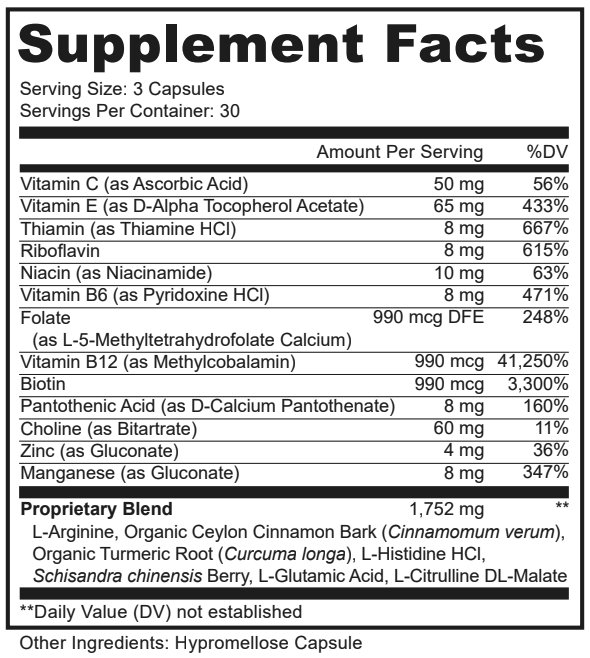 Supplement Facts

Serving Size: 3 Capsules
Servings Per Container: 30

| | Amount Per Serving | %DV |
|---|---|---|
| Vitamin C (as Ascorbic Acid) | 50 mg | 56% |
| Vitamin E (as D-Alpha Tocopherol Acetate) | 65 mg | 433% |
| Thiamin (as Thiamine HCl) | 8 mg | 667% |
| Riboflavin | 8 mg | 615% |
| Niacin (as Niacinamide) | 10 mg | 63% |
| Vitamin B6 (as Pyridoxine HCl) | 8 mg | 471% |
| Folate (as L-5-Methyltetrahydrofolate Calcium) | 990 mcg DFE | 248% |
| Vitamin B12 (as Methylcobalamin) | 990 mcg | 41,250% |
| Biotin | 990 mcg | 3,300% |
| Pantothenic Acid (as D-Calcium Pantothenate) | 8 mg | 160% |
| Choline (as Bitartrate) | 60 mg | 11% |
| Zinc (as Gluconate) | 4 mg | 36% |
| Manganese (as Gluconate) | 8 mg | 347% |
| Proprietary Blend | 1,752 mg | ** |

L-Arginine, Organic Ceylon Cinnamon Bark (Cinnamomum verum), Organic Turmeric Root (Curcuma longa), L-Histidine HCl, Schisandra chinensis Berry, L-Glutamic Acid, L-Citrulline DL-Malate

**Daily Value (DV) not established

Other Ingredients: Hypromellose Capsule